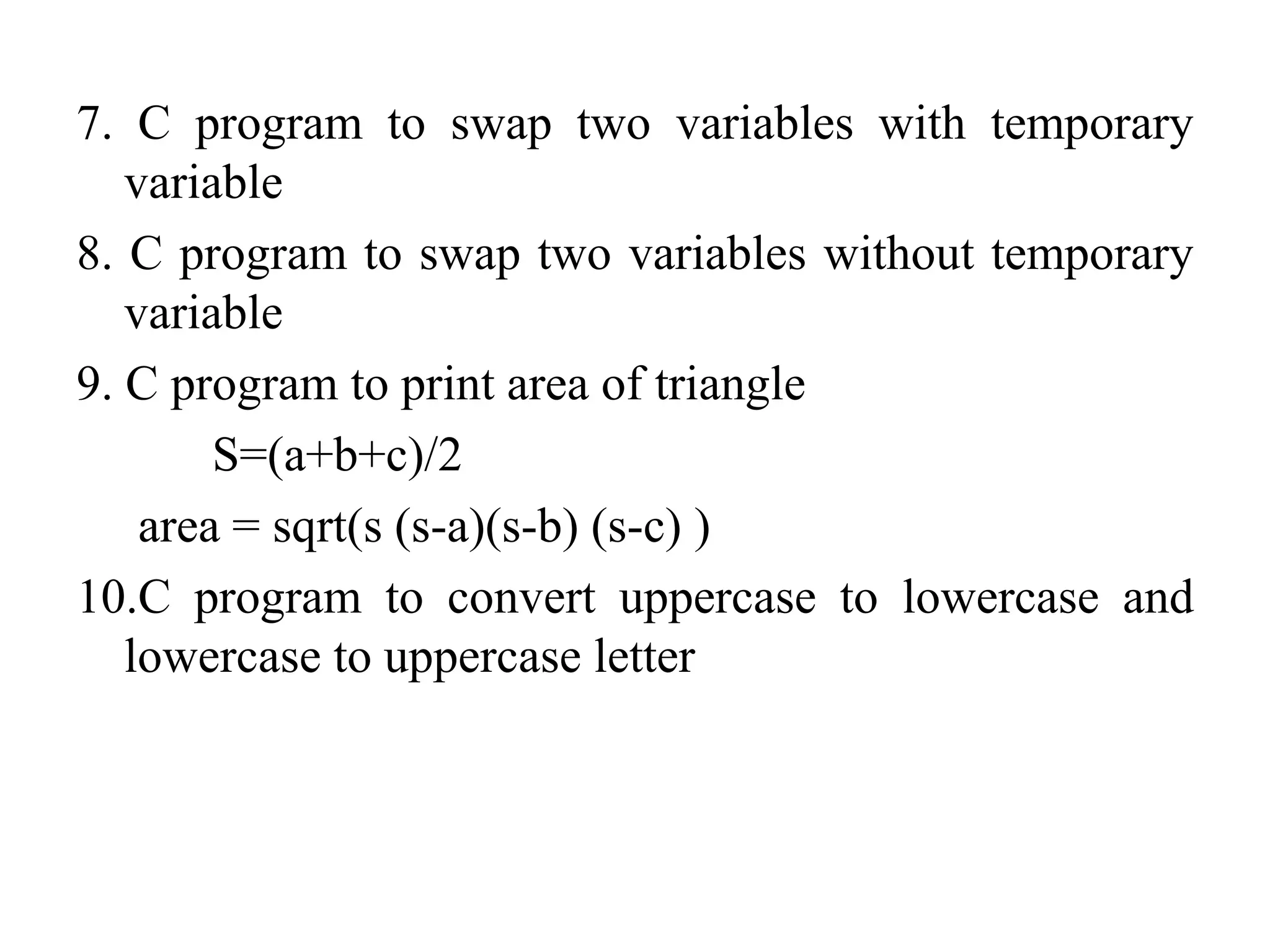 7. C program to swap two variables with temporary variable

8. C program to swap two variables without temporary variable

9. C program to print area of triangle

S=(a+b+c)/2

area = sqrt(s (s-a)(s-b) (s-c) )

10.C program to convert uppercase to lowercase and lowercase to uppercase letter